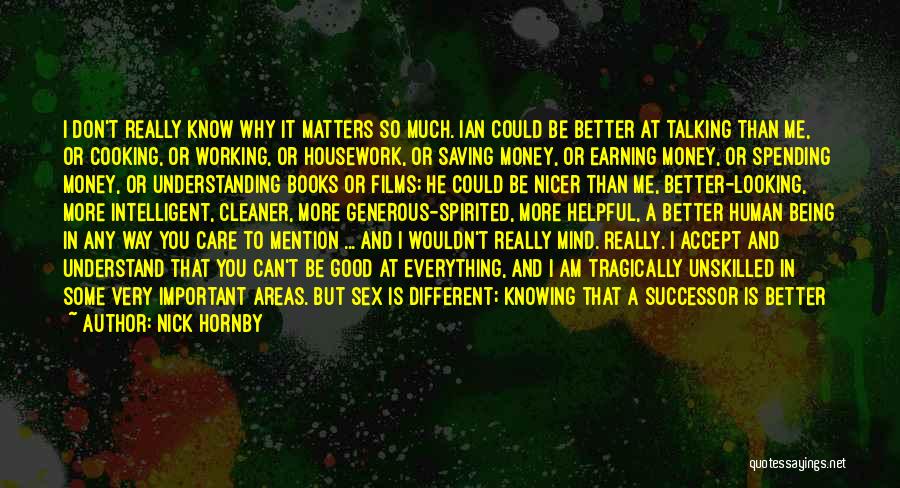 I DON'T REALLY KNOW WHY IT MATTERS SO MUCH. IAN COULD BE BETTER AT TALKING THAN ME, OR COOKING, OR WORKING, OR HOUSEWORK, OR SAVING MONEY, OR EARNING MONEY, OR SPENDING MONEY, OR UNDERSTANDING BOOKS OR FILMS; HE COULD BE NICER THAN ME, BETTER-LOOKING, MORE INTELLIGENT, CLEANER, MORE GENEROUS-SPIRITED, MORE HELPFUL, A BETTER HUMAN BEING IN ANY WAY YOU CARE TO MENTION ... AND I WOULDN'T REALLY MIND. REALLY. I ACCEPT AND UNDERSTAND THAT YOU CAN'T BE GOOD AT EVERYTHING, AND I AM TRAGICALLY UNSKILLED IN SOME VERY IMPORTANT AREAS. BUT SEX IS DIFFERENT; KNOWING THAT A SUCCESSOR IS BETTER

~ AUTHOR: NICK HORNBY

quotessayings.net